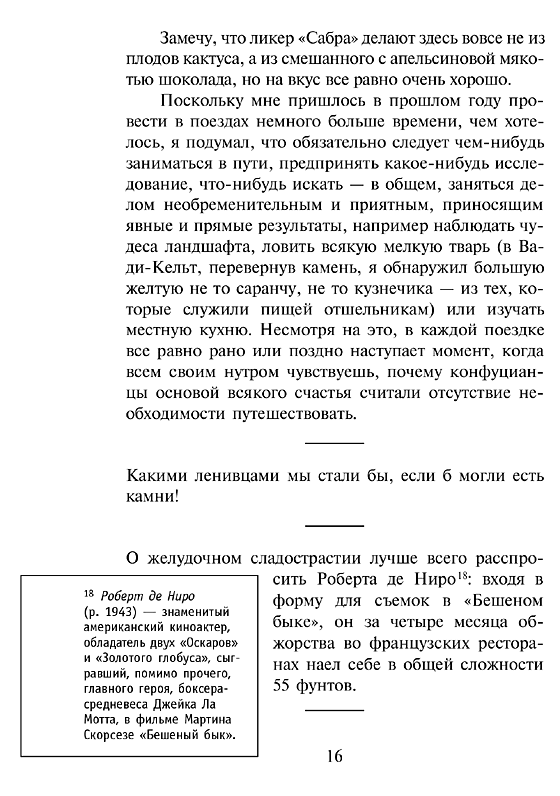 Замечу, что ликер «Сабра» делают здесь вовсе не из плодов кактуса, а из смешанного с апельсиновой мякотью шоколада, но на вкус все равно очень хорошо.

Поскольку мне пришлось в прошлом году провести в поездах немного больше времени, чем хотелось, я подумал, что обязательно следует чем-нибудь заниматься в пути, предпринять какое-нибудь исследование, что-нибудь искать — в общем, заняться делом необременительным и приятным, приносящим явные и прямые результаты, например наблюдать чудеса ландшафта, ловить всякую мелкую тварь (в Вади-Кельт, перевернув камень, я обнаружил большую желтую не то саранчу, не то кузнечика — из тех, которые служили пищей отшельникам) или изучать местную кухню. Несмотря на это, в каждой поездке все равно рано или поздно наступает момент, когда всем своим нутром чувствуешь, почему конфуцианцы основой всякого счастья считали отсутствие необходимости путешествовать.

Какими ленивцами мы стали бы, если б могли есть камни!

О желудочном сладострастии лучше всего расспросить Роберта де Ниро$^{18}$: входя в форму для съемок в «Бешеном быке», он за четыре месяца обжорства во французских ресторанах наел себе в общей сложности 55 фунтов.

$^{18}$ Роберт де Ниро (р. 1943) — знаменитый американский киноактер, обладатель двух «Оскаров» и «Золотого глобуса», сыгравший, помимо прочего, главного героя, боксера-средневеса Джейка Ла Мотта, в фильме Мартина Скорсезе «Бешеный бык».

16